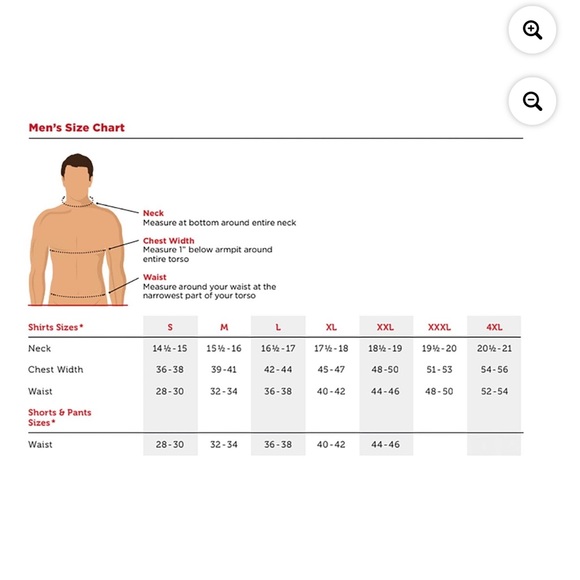 Men's Size Chart

Neck
Measure at bottom around entire neck

Chest Width
Measure 1" below armpit around entire torso

Waist
Measure around your waist at the narrowest part of your torso

| Shirts Sizes* | S | M | L | XL | XXL | XXXL | 4XL |
|---|---|---|---|---|---|---|---|
| Neck | 14½ - 15 | 15½ - 16 | 16½ - 17 | 17½ - 18 | 18½ - 19 | 19½ - 20 | 20½ - 21 |
| Chest Width | 36 - 38 | 39 - 41 | 42 - 44 | 45 - 47 | 48 - 50 | 51 - 53 | 54 - 56 |
| Waist | 28 - 30 | 32 - 34 | 36 - 38 | 40 - 42 | 44 - 46 | 48 - 50 | 52 - 54 |
| Shorts & Pants Sizes* | | | | | | | |
| Waist | 28 - 30 | 32 - 34 | 36 - 38 | 40 - 42 | 44 - 46 | | |